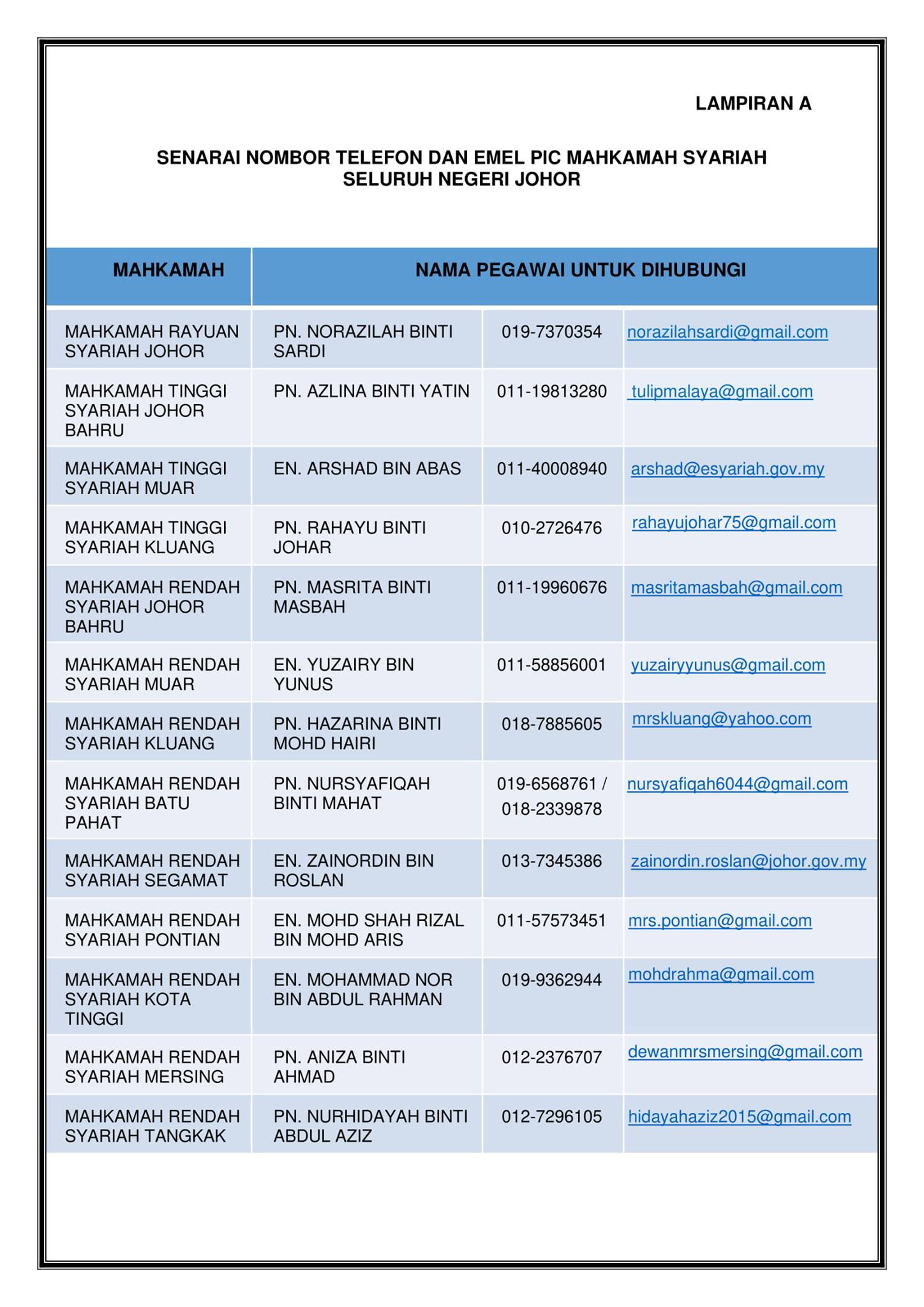 LAMPIRAN A

SENARAI NOMBOR TELEFON DAN EMEL PIC MAHKAMAH SYARIAH SELURUH NEGERI JOHOR

| MAHKAMAH | NAMA PEGAWAI UNTUK DIHUBUNGI | | |
|---|---|---|---|
| MAHKAMAH RAYUAN SYARIAH JOHOR | PN. NORAZILAH BINTI SARDI | 019-7370354 | norazilahsardi@gmail.com |
| MAHKAMAH TINGGI SYARIAH JOHOR BAHRU | PN. AZLINA BINTI YATIN | 011-19813280 | tulipmalaya@gmail.com |
| MAHKAMAH TINGGI SYARIAH MUAR | EN. ARSHAD BIN ABAS | 011-40008940 | arshad@esyariah.gov.my |
| MAHKAMAH TINGGI SYARIAH KLUANG | PN. RAHAYU BINTI JOHAR | 010-2726476 | rahayujohar75@gmail.com |
| MAHKAMAH RENDAH SYARIAH JOHOR BAHRU | PN. MASRITA BINTI MASBAH | 011-19960676 | masritamasbah@gmail.com |
| MAHKAMAH RENDAH SYARIAH MUAR | EN. YUZAIRY BIN YUNUS | 011-58856001 | yuzairyyunus@gmail.com |
| MAHKAMAH RENDAH SYARIAH KLUANG | PN. HAZARINA BINTI MOHD HAIRI | 018-7885605 | mrskluang@yahoo.com |
| MAHKAMAH RENDAH SYARIAH BATU PAHAT | PN. NURSYAFIQAH BINTI MAHAT | 019-6568761 / 018-2339878 | nursyafiqah6044@gmail.com |
| MAHKAMAH RENDAH SYARIAH SEGAMAT | EN. ZAINORDIN BIN ROSLAN | 013-7345386 | zainordin.roslan@johor.gov.my |
| MAHKAMAH RENDAH SYARIAH PONTIAN | EN. MOHD SHAH RIZAL BIN MOHD ARIS | 011-57573451 | mrs.pontian@gmail.com |
| MAHKAMAH RENDAH SYARIAH KOTA TINGGI | EN. MOHAMMAD NOR BIN ABDUL RAHMAN | 019-9362944 | mohdrahma@gmail.com |
| MAHKAMAH RENDAH SYARIAH MERSING | PN. ANIZA BINTI AHMAD | 012-2376707 | dewanmrsmersing@gmail.com |
| MAHKAMAH RENDAH SYARIAH TANGKAK | PN. NURHIDAYAH BINTI ABDUL AZIZ | 012-7296105 | hidayahaziz2015@gmail.com |